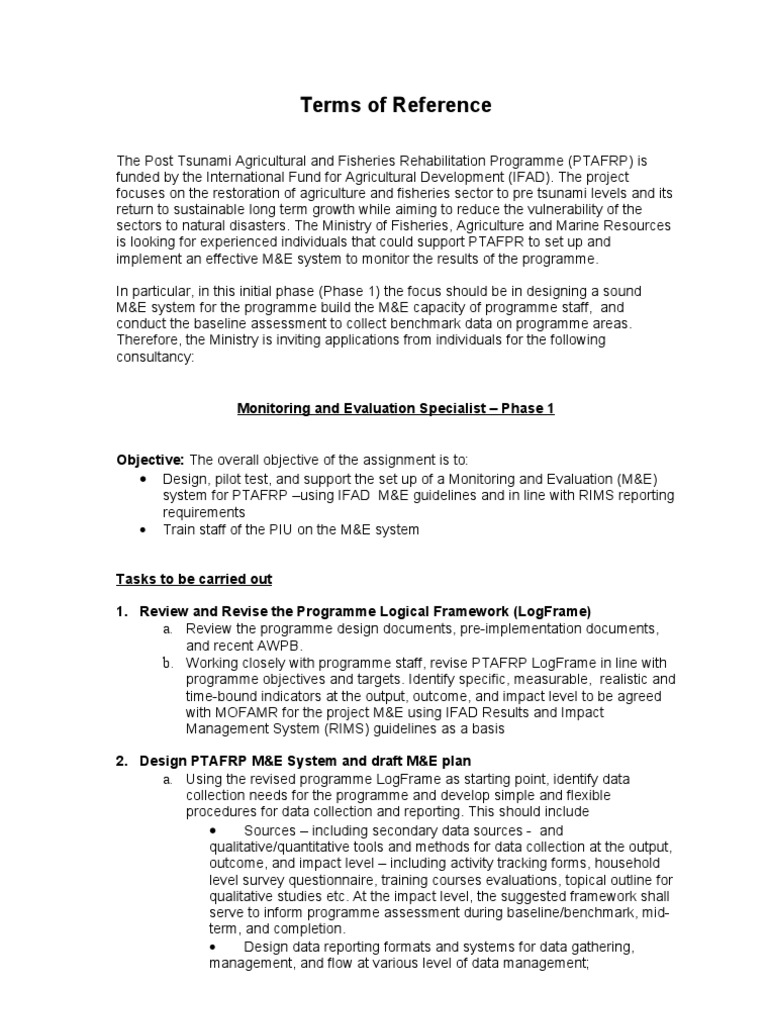 Terms of Reference

The Post Tsunami Agricultural and Fisheries Rehabilitation Programme (PTAFRP) is funded by the International Fund for Agricultural Development (IFAD). The project focuses on the restoration of agriculture and fisheries sector to pre tsunami levels and its return to sustainable long term growth while aiming to reduce the vulnerability of the sectors to natural disasters. The Ministry of Fisheries, Agriculture and Marine Resources is looking for experienced individuals that could support PTAFPR to set up and implement an effective M&E system to monitor the results of the programme.

In particular, in this initial phase (Phase 1) the focus should be in designing a sound M&E system for the programme build the M&E capacity of programme staff, and conduct the baseline assessment to collect benchmark data on programme areas. Therefore, the Ministry is inviting applications from individuals for the following consultancy:

Monitoring and Evaluation Specialist – Phase 1

Objective: The overall objective of the assignment is to:
• Design, pilot test, and support the set up of a Monitoring and Evaluation (M&E) system for PTAFRP –using IFAD M&E guidelines and in line with RIMS reporting requirements
• Train staff of the PIU on the M&E system

Tasks to be carried out

1. Review and Revise the Programme Logical Framework (LogFrame)
a. Review the programme design documents, pre-implementation documents, and recent AWPB.
b. Working closely with programme staff, revise PTAFRP LogFrame in line with programme objectives and targets. Identify specific, measurable, realistic and time-bound indicators at the output, outcome, and impact level to be agreed with MOFAMR for the project M&E using IFAD Results and Impact Management System (RIMS) guidelines as a basis

2. Design PTAFRP M&E System and draft M&E plan
a. Using the revised programme LogFrame as starting point, identify data collection needs for the programme and develop simple and flexible procedures for data collection and reporting. This should include
• Sources – including secondary data sources - and qualitative/quantitative tools and methods for data collection at the output, outcome, and impact level – including activity tracking forms, household level survey questionnaire, training courses evaluations, topical outline for qualitative studies etc. At the impact level, the suggested framework shall serve to inform programme assessment during baseline/benchmark, mid-term, and completion.
• Design data reporting formats and systems for data gathering, management, and flow at various level of data management;